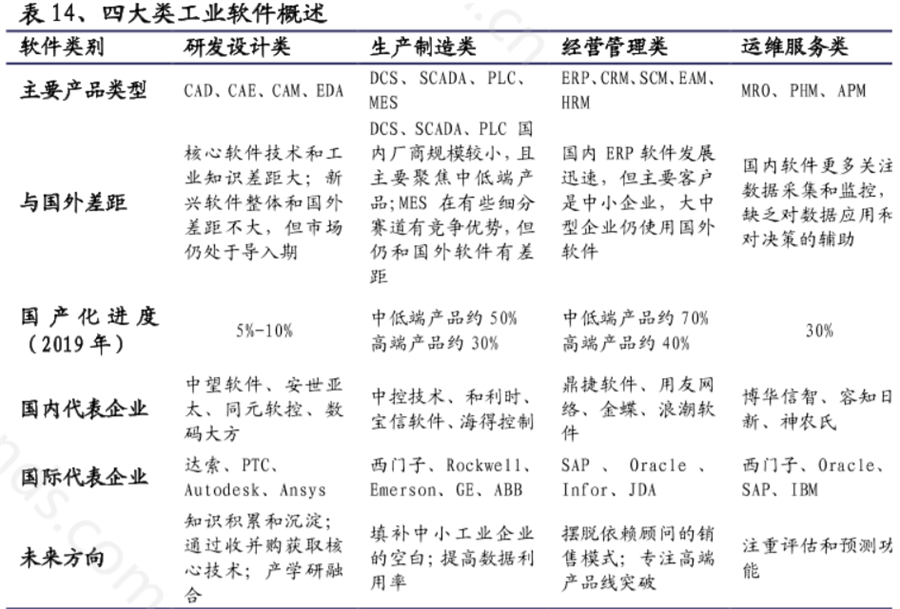 表 14、四大类工业软件概述

| 软件类别 | 研发设计类 | 生产制造类 | 经营管理类 | 运维服务类 |
|---|---|---|---|---|
| 主要产品类型 | CAD、CAE、CAM、EDA | DCS、SCADA、PLC、MES | ERP、CRM、SCM、EAM、HRM | MRO、PHM、APM |
| 与国外差距 | 核心软件技术和工业知识差距大；新兴软件整体和国外差距不大，但市场仍处于导入期 | DCS、SCADA、PLC 国内厂商规模较小，且主要聚焦中低端产品；MES 在有些细分赛道有竞争优势，但仍和国外软件有差距 | 国内 ERP 软件发展迅速，但主要客户是中小企业，大中型企业仍使用国外软件 | 国内软件更多关注数据采集和监控，缺乏对数据应用和对决策的辅助 |
| 国产化进度（2019 年） | 5%-10% | 中低端产品约 50% 高端产品约 30% | 中低端产品约 70% 高端产品约 40% | 30% |
| 国内代表企业 | 中望软件、安世亚太、同元软控、数码大方 | 中控技术、和利时、宝信软件、海得控制 | 鼎捷软件、用友网络、金蝶、浪潮软件 | 博华信智、容知日新、神农氏 |
| 国际代表企业 | 达索、PTC、Autodesk、Ansys | 西门子、Rockwell、Emerson、GE、ABB | SAP 、 Oracle 、Infor、JDA | 西门子、Oracle、SAP、IBM |
| 未来方向 | 知识积累和沉淀；通过收并购获取核心技术；产学研融合 | 填补中小工业企业的空白；提高数据利用率 | 摆脱依赖顾问的销售模式；专注高端产品线突破 | 注重评估和预测功能 |